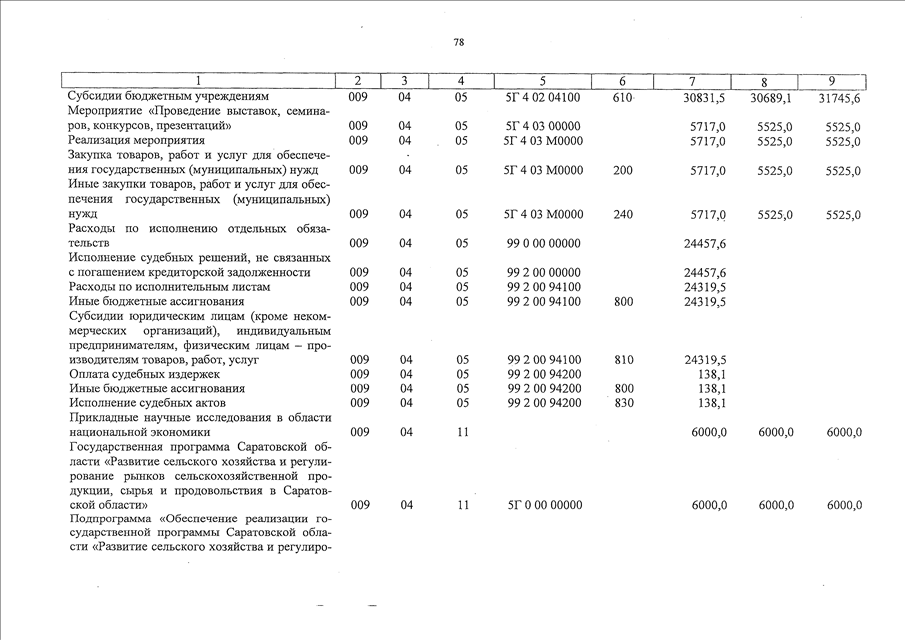 78

| 1 | 2 | 3 | 4 | 5 | 6 | 7 | 8 | 9 |
|---|---|---|---|---|---|---|---|---|
| Субсидии бюджетным учреждениям | 009 | 04 | 05 | 5Г 4 02 04100 | 610 | 30831,5 | 30689,1 | 31745,6 |
| Мероприятие «Проведение выставок, семинаров, конкурсов, презентаций» | 009 | 04 | 05 | 5Г 4 03 00000 | | 5717,0 | 5525,0 | 5525,0 |
| Реализация мероприятия | 009 | 04 | 05 | 5Г 4 03 М0000 | | 5717,0 | 5525,0 | 5525,0 |
| Закупка товаров, работ и услуг для обеспечения государственных (муниципальных) нужд | 009 | 04 | 05 | 5Г 4 03 М0000 | 200 | 5717,0 | 5525,0 | 5525,0 |
| Иные закупки товаров, работ и услуг для обеспечения государственных (муниципальных) нужд | 009 | 04 | 05 | 5Г 4 03 М0000 | 240 | 5717,0 | 5525,0 | 5525,0 |
| Расходы по исполнению отдельных обязательств | 009 | 04 | 05 | 99 0 00 00000 | | 24457,6 | | |
| Исполнение судебных решений, не связанных с погашением кредиторской задолженности | 009 | 04 | 05 | 99 2 00 00000 | | 24457,6 | | |
| Расходы по исполнительным листам | 009 | 04 | 05 | 99 2 00 94100 | | 24319,5 | | |
| Иные бюджетные ассигнования | 009 | 04 | 05 | 99 2 00 94100 | 800 | 24319,5 | | |
| Субсидии юридическим лицам (кроме некоммерческих организаций), индивидуальным предпринимателям, физическим лицам – производителям товаров, работ, услуг | 009 | 04 | 05 | 99 2 00 94100 | 810 | 24319,5 | | |
| Оплата судебных издержек | 009 | 04 | 05 | 99 2 00 94200 | | 138,1 | | |
| Иные бюджетные ассигнования | 009 | 04 | 05 | 99 2 00 94200 | 800 | 138,1 | | |
| Исполнение судебных актов | 009 | 04 | 05 | 99 2 00 94200 | 830 | 138,1 | | |
| Прикладные научные исследования в области национальной экономики | 009 | 04 | 11 | | | 6000,0 | 6000,0 | 6000,0 |
| Государственная программа Саратовской области «Развитие сельского хозяйства и регулирование рынков сельскохозяйственной продукции, сырья и продовольствия в Саратовской области» | 009 | 04 | 11 | 5Г 0 00 00000 | | 6000,0 | 6000,0 | 6000,0 |
| Подпрограмма «Обеспечение реализации государственной программы Саратовской области «Развитие сельского хозяйства и регулиро- | | | | | | | | |